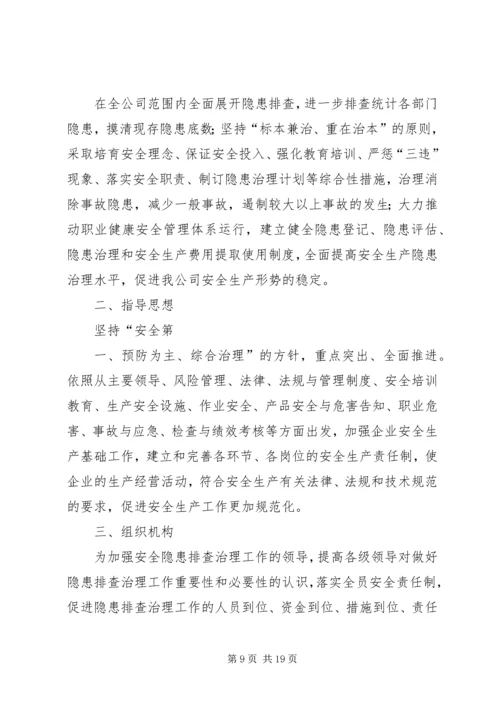 在全公司范围内全面展开隐患排查，进一步排查统计各部门隐患，摸清现存隐患底数；坚持“标本兼治、重在治本”的原则，采取培育安全理念、保证安全投入、强化教育培训、严惩“三违”现象、落实安全职责、制订隐患治理计划等综合性措施，治理消除事故隐患，减少一般事故，遏制较大以上事故的发生；大力推动职业健康安全管理体系运行，建立健全隐患登记、隐患评估、隐患治理和安全生产费用提取使用制度，全面提高安全生产隐患治理水平，促进我公司安全生产形势的稳定。

二、指导思想

坚持“安全第

一、预防为主、综合治理”的方针，重点突出、全面推进。依照从主要领导、风险管理、法律、法规与管理制度、安全培训教育、生产安全设施、作业安全、产品安全与危害告知、职业危害、事故与应急、检查与绩效考核等方面出发，加强企业安全生产基础工作，建立和完善各环节、各岗位的安全生产责任制，使企业的生产经营活动，符合安全生产有关法律、法规和技术规范的要求，促进安全生产工作更加规范化。

三、组织机构

为加强安全隐患排查治理工作的领导，提高各级领导对做好隐患排查治理工作重要性和必要性的认识，落实全员安全责任制，促进隐患排查治理工作的人员到位、资金到位、措施到位、责任

第 9 页 共 19 页